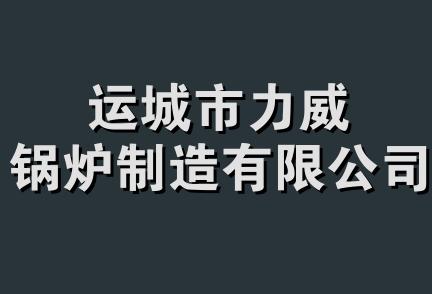 运城市力威
锅炉制造有限公司